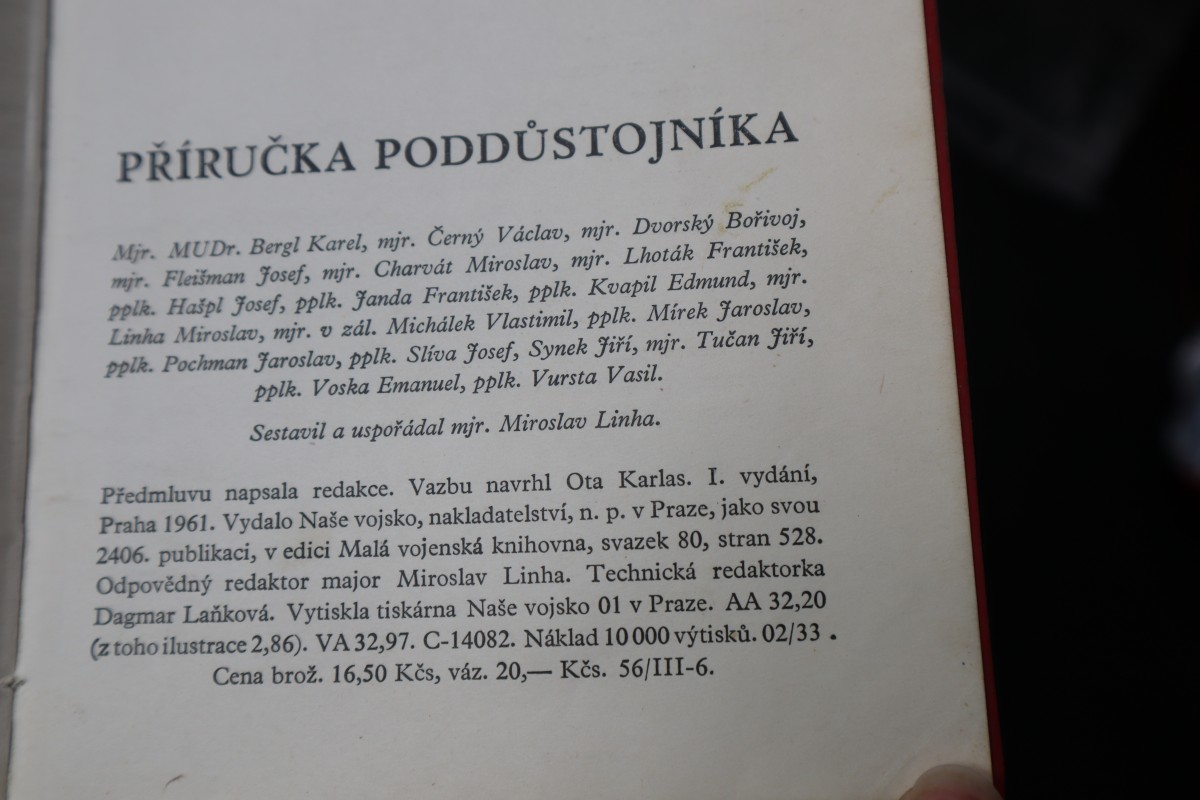 PŘÍRUČKA PODDŮSTOJNÍKA

Mjr. MUDr. Bergl Karel, mjr. Černý Václav, mjr. Dvorský Bořivoj, mjr. Fleišman Josef, mjr. Charvát Miroslav, mjr. Lhoták František, pplk. Hašpl Josef, pplk. Janda František, pplk. Kvapil Edmund, mjr. Linha Miroslav, mjr. v zál. Michálek Vlastimil, pplk. Mírek Jaroslav, pplk. Pochman Jaroslav, pplk. Slíva Josef, Synek Jiří, mjr. Tučan Jiří, pplk. Voska Emanuel, pplk. Vursta Vasil.

Sestavil a uspořádal mjr. Miroslav Linha.

Předmluvu napsala redakce. Vazbu navrhl Ota Karlas. I. vydání, Praha 1961. Vydalo Naše vojsko, nakladatelství, n. p. v Praze, jako svou 2406. publikaci, v edici Malá vojenská knihovna, svazek 80, stran 528. Odpovědný redaktor major Miroslav Linha. Technická redaktorka Dagmar Laňková. Vytiskla tiskárna Naše vojsko 01 v Praze. AA 32,20 (z toho ilustrace 2,86). VA 32,97. C-14082. Náklad 10 000 výtisků. 02/33. Cena brož. 16,50 Kčs, váz. 20,— Kčs. 56/III-6.